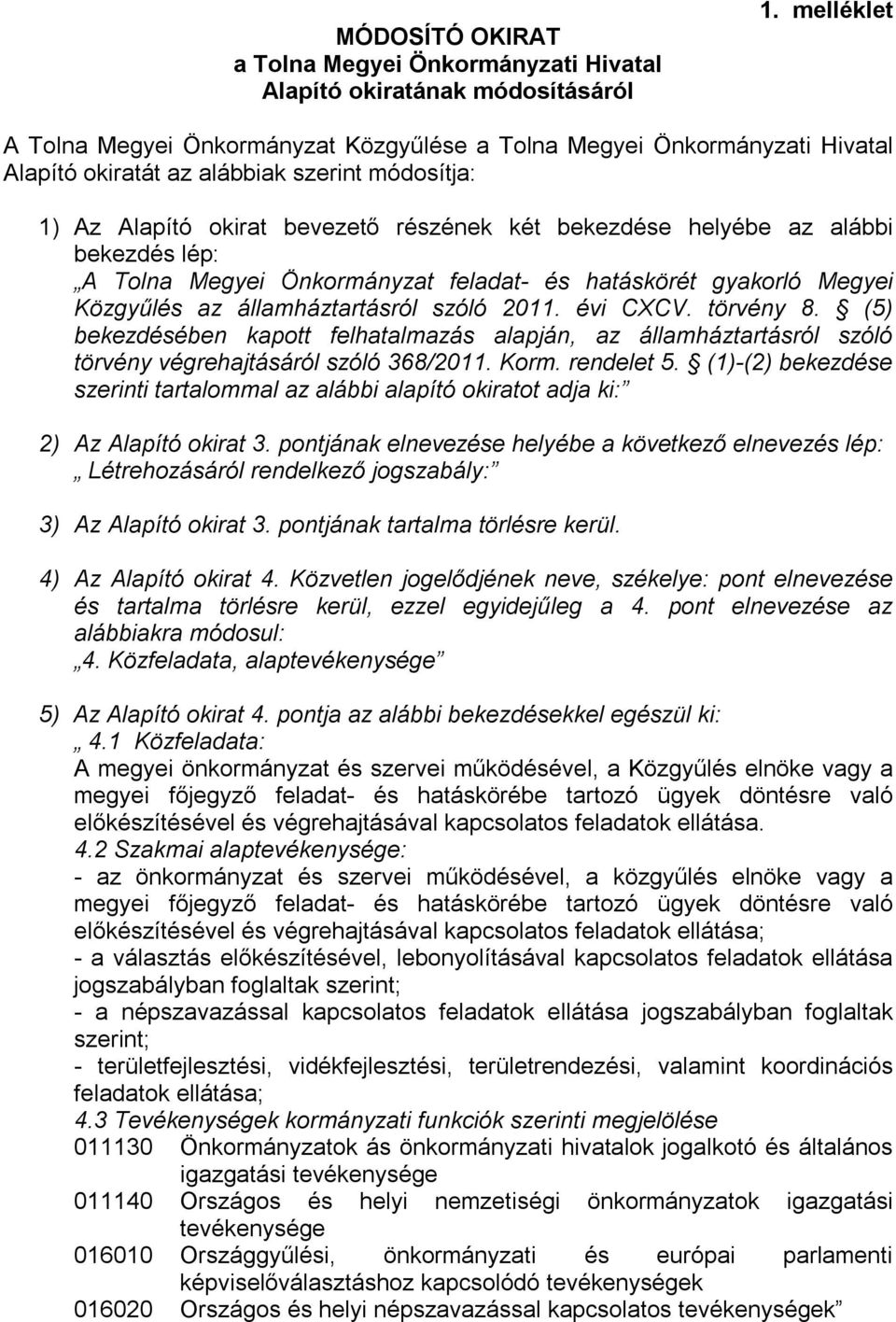 1. melléklet

MÓDOSÍTÓ OKIRAT
a Tolna Megyei Önkormányzati Hivatal
Alapító okiratának módosításáról

A Tolna Megyei Önkormányzat Közgyűlése a Tolna Megyei Önkormányzati Hivatal Alapító okiratát az alábbiak szerint módosítja:

1) Az Alapító okirat bevezető részének két bekezdése helyébe az alábbi bekezdés lép:
„A Tolna Megyei Önkormányzat feladat- és hatáskörét gyakorló Megyei Közgyűlés az államháztartásról szóló 2011. évi CXCV. törvény 8. § (5) bekezdésében kapott felhatalmazás alapján, az államháztartásról szóló törvény végrehajtásáról szóló 368/2011. Korm. rendelet 5. § (1)-(2) bekezdése szerinti tartalommal az alábbi alapító okiratot adja ki:”

2) Az Alapító okirat 3. pontjának elnevezése helyébe a következő elnevezés lép:
„Létrehozásáról rendelkező jogszabály:”

3) Az Alapító okirat 3. pontjának tartalma törlésre kerül.

4) Az Alapító okirat 4. Közvetlen jogelődjének neve, székelye: pont elnevezése és tartalma törlésre kerül, ezzel egyidejűleg a 4. pont elnevezése az alábbiakra módosul:
„4. Közfeladata, alaptevékenysége”

5) Az Alapító okirat 4. pontja az alábbi bekezdésekkel egészül ki:
„4.1 Közfeladata:
A megyei önkormányzat és szervei működésével, a Közgyűlés elnöke vagy a megyei főjegyző feladat- és hatáskörébe tartozó ügyek döntésre való előkészítésével és végrehajtásával kapcsolatos feladatok ellátása.
4.2 Szakmai alaptevékenysége:
- az önkormányzat és szervei működésével, a közgyűlés elnöke vagy a megyei főjegyző feladat- és hatáskörébe tartozó ügyek döntésre való előkészítésével és végrehajtásával kapcsolatos feladatok ellátása;
- a választás előkészítésével, lebonyolításával kapcsolatos feladatok ellátása jogszabályban foglaltak szerint;
- a népszavazással kapcsolatos feladatok ellátása jogszabályban foglaltak szerint;
- területfejlesztési, vidékfejlesztési, területrendezési, valamint koordinációs feladatok ellátása;
4.3 Tevékenységek kormányzati funkciók szerinti megjelölése
011130 Önkormányzatok ás önkormányzati hivatalok jogalkotó és általános igazgatási tevékenysége
011140 Országos és helyi nemzetiségi önkormányzatok igazgatási tevékenysége
016010 Országgyűlési, önkormányzati és európai parlamenti képviselőválasztáshoz kapcsolódó tevékenységek
016020 Országos és helyi népszavazással kapcsolatos tevékenységek”